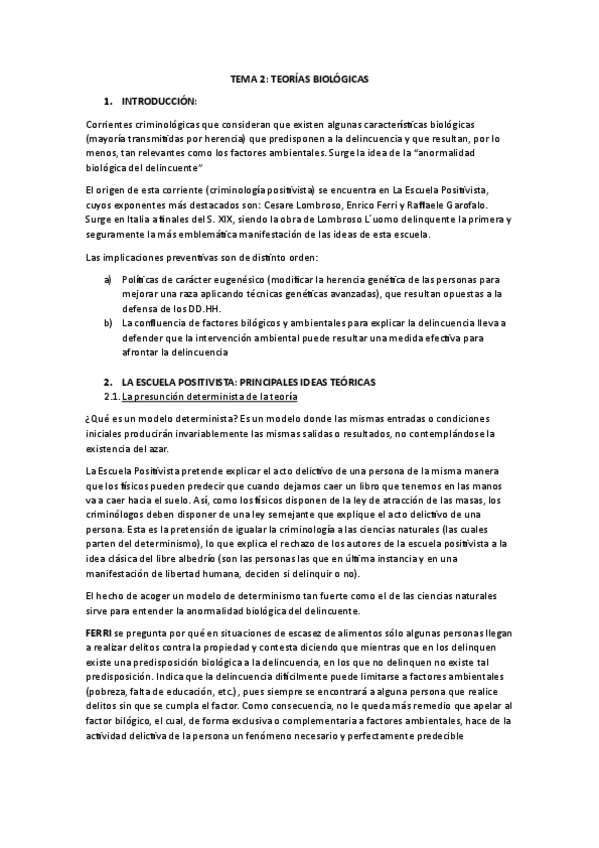 TEMA 2: TEORÍAS BIOLÓGICAS

1. INTRODUCCIÓN:

Corrientes criminológicas que consideran que existen algunas características biológicas (mayoría transmitidas por herencia) que predisponen a la delincuencia y que resultan, por lo menos, tan relevantes como los factores ambientales. Surge la idea de la "anormalidad biológica del delincuente"

El origen de esta corriente (criminología positivista) se encuentra en La Escuela Positivista, cuyos exponentes más destacados son: Cesare Lombroso, Enrico Ferri y Raffaele Garofalo. Surge en Italia a finales del S. XIX, siendo la obra de Lombroso L´uomo delinquente la primera y seguramente la más emblemática manifestación de las ideas de esta escuela.

Las implicaciones preventivas son de distinto orden:

a) Políticas de carácter eugenésico (modificar la herencia genética de las personas para mejorar una raza aplicando técnicas genéticas avanzadas), que resultan opuestas a la defensa de los DD.HH.
b) La confluencia de factores bilógicos y ambientales para explicar la delincuencia lleva a defender que la intervención ambiental puede resultar una medida efectiva para afrontar la delincuencia

2. LA ESCUELA POSITIVISTA: PRINCIPALES IDEAS TEÓRICAS
2.1. La presunción determinista de la teoría

¿Qué es un modelo determinista? Es un modelo donde las mismas entradas o condiciones iniciales producirán invariablemente las mismas salidas o resultados, no contemplándose la existencia del azar.

La Escuela Positivista pretende explicar el acto delictivo de una persona de la misma manera que los físicos pueden predecir que cuando dejamos caer un libro que tenemos en las manos va a caer hacia el suelo. Así, como los físicos disponen de la ley de atracción de las masas, los criminólogos deben disponer de una ley semejante que explique el acto delictivo de una persona. Esta es la pretensión de igualar la criminología a las ciencias naturales (las cuales parten del determinismo), lo que explica el rechazo de los autores de la escuela positivista a la idea clásica del libre albedrío (son las personas las que en última instancia y en una manifestación de libertad humana, deciden si delinquir o no).

El hecho de acoger un modelo de determinismo tan fuerte como el de las ciencias naturales sirve para entender la anormalidad biológica del delincuente.

FERRI se pregunta por qué en situaciones de escasez de alimentos sólo algunas personas llegan a realizar delitos contra la propiedad y contesta diciendo que mientras que en los delinquen existe una predisposición biológica a la delincuencia, en los que no delinquen no existe tal predisposición. Indica que la delincuencia difícilmente puede limitarse a factores ambientales (pobreza, falta de educación, etc.), pues siempre se encontrará a alguna persona que realice delitos sin que se cumpla el factor. Como consecuencia, no le queda más remedio que apelar al factor bilógico, el cual, de forma exclusiva o complementaria a factores ambientales, hace de la actividad delictiva de la persona un fenómeno necesario y perfectamente predecible